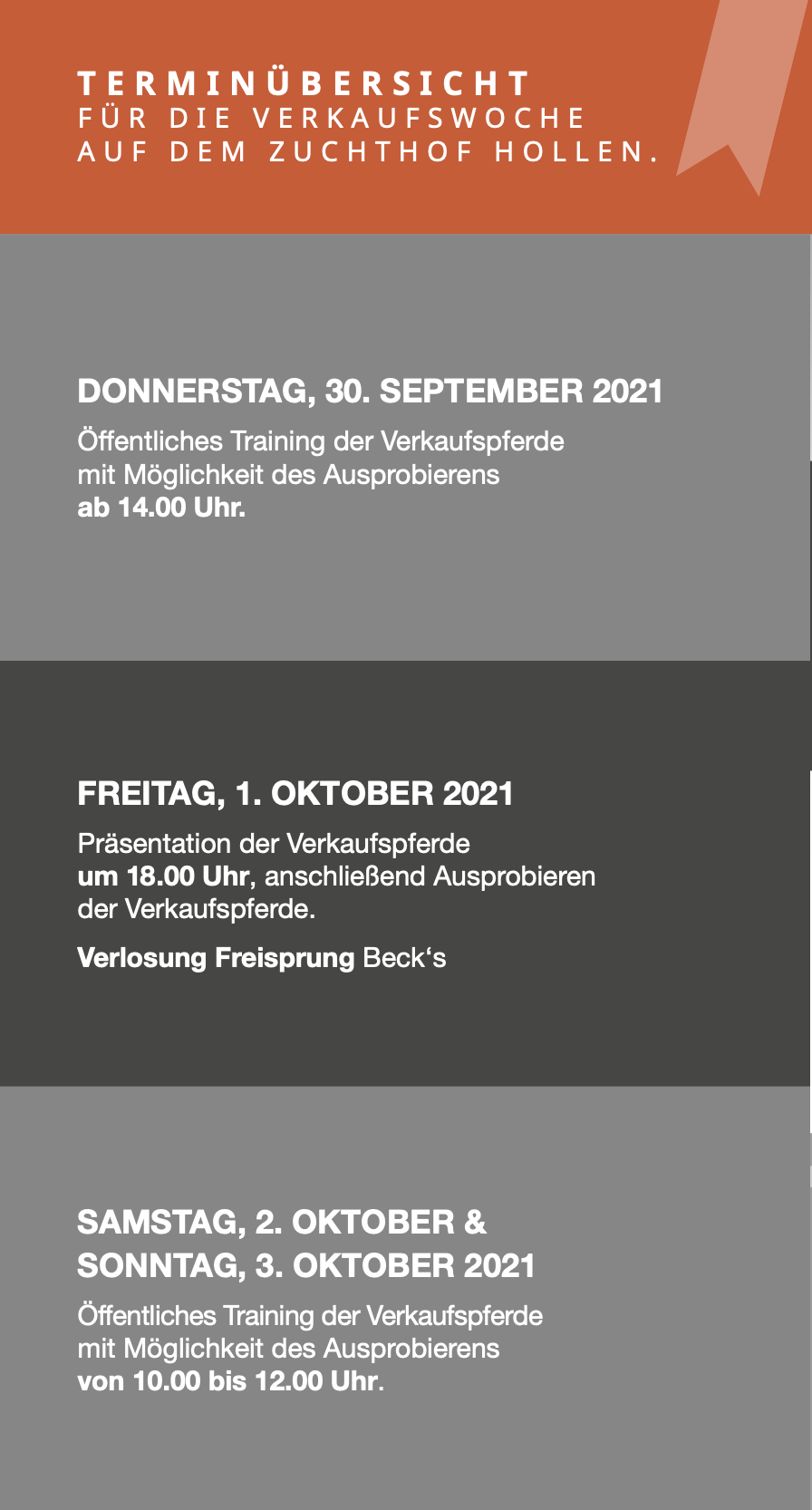 TERMINÜBERSICHT
FÜR DIE VERKAUFSWOCHE
AUF DEM ZUCHTHOF HOLLEN.

DONNERSTAG, 30. SEPTEMBER 2021

Öffentliches Training der Verkaufspferde mit Möglichkeit des Ausprobierens ab 14.00 Uhr.

FREITAG, 1. OKTOBER 2021

Präsentation der Verkaufspferde um 18.00 Uhr, anschließend Ausprobieren der Verkaufspferde.

Verlosung Freisprung Beck's

SAMSTAG, 2. OKTOBER &
SONNTAG, 3. OKTOBER 2021

Öffentliches Training der Verkaufspferde mit Möglichkeit des Ausprobierens von 10.00 bis 12.00 Uhr.